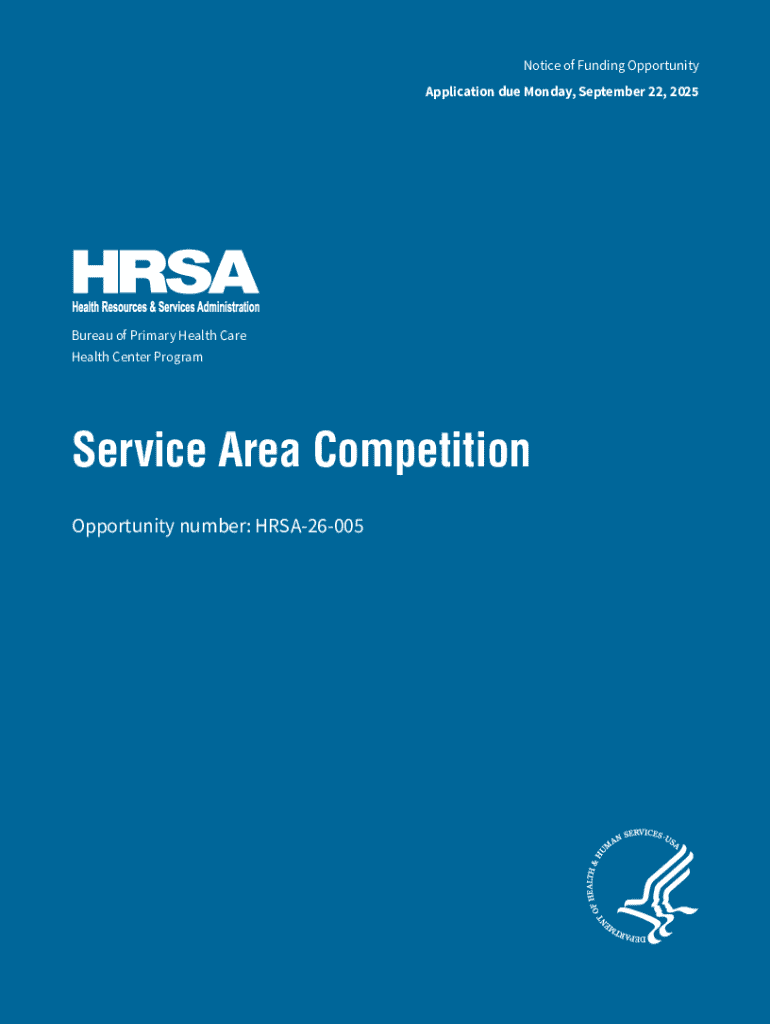 Notice of Funding Opportunity

Application due Monday, September 22, 2025

HRSA
Health Resources & Services Administration

Bureau of Primary Health Care
Health Center Program

Service Area Competition

Opportunity number: HRSA-26-005

DEPARTMENT OF HEALTH & HUMAN SERVICES-USA